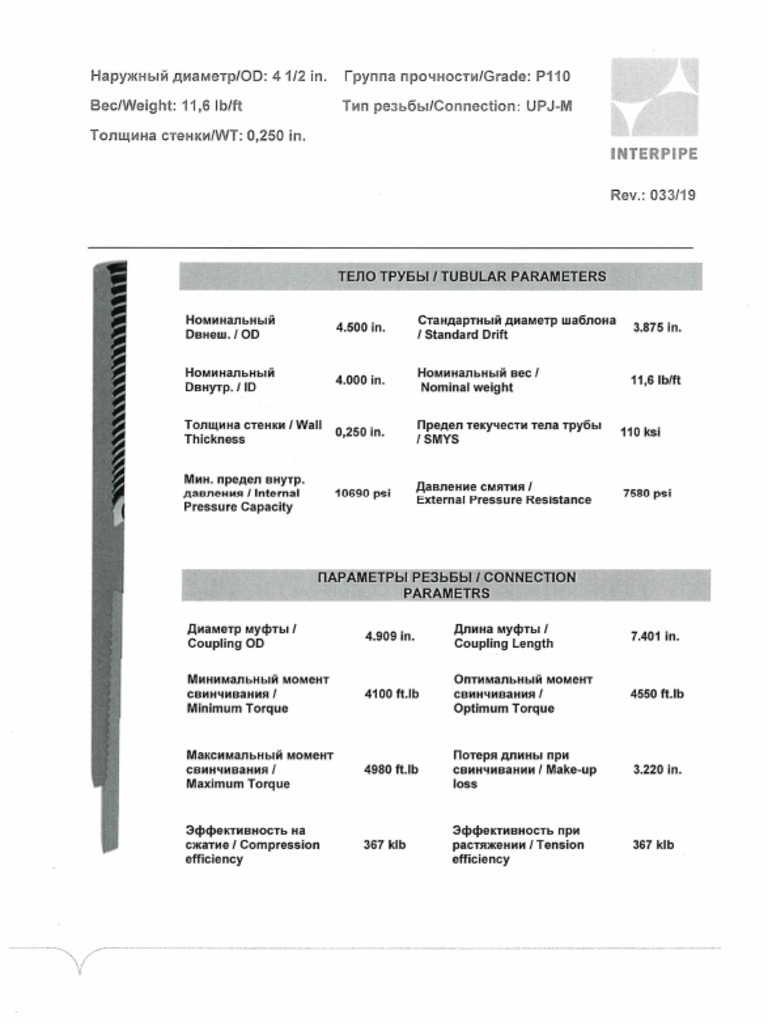 Наружный диаметр/OD: 4 1/2 in.
Вес/Weight: 11,6 lb/ft
Толщина стенки/WT: 0,250 in.

Группа прочности/Grade: P110
Тип резьбы/Connection: UPJ-M

INTERPIPE

Rev.: 033/19

ТЕЛО ТРУБЫ / TUBULAR PARAMETERS

| | | | |
|---|---|---|---|
| Номинальный Dвнеш. / OD | 4.500 in. | Стандартный диаметр шаблона / Standard Drift | 3.875 in. |
| Номинальный Dвнутр. / ID | 4.000 in. | Номинальный вес / Nominal weight | 11,6 lb/ft |
| Толщина стенки / Wall Thickness | 0,250 in. | Предел текучести тела трубы / SMYS | 110 ksi |
| Мин. предел внутр. давления / Internal Pressure Capacity | 10690 psi | Давление смятия / External Pressure Resistance | 7580 psi |

ПАРАМЕТРЫ РЕЗЬБЫ / CONNECTION PARAMETRS

| | | | |
|---|---|---|---|
| Диаметр муфты / Coupling OD | 4.909 in. | Длина муфты / Coupling Length | 7.401 in. |
| Минимальный момент свинчивания / Minimum Torque | 4100 ft.lb | Оптимальный момент свинчивания / Optimum Torque | 4550 ft.lb |
| Максимальный момент свинчивания / Maximum Torque | 4980 ft.lb | Потеря длины при свинчивании / Make-up loss | 3.220 in. |
| Эффективность на сжатие / Compression efficiency | 367 klb | Эффективность при растяжении / Tension efficiency | 367 klb |